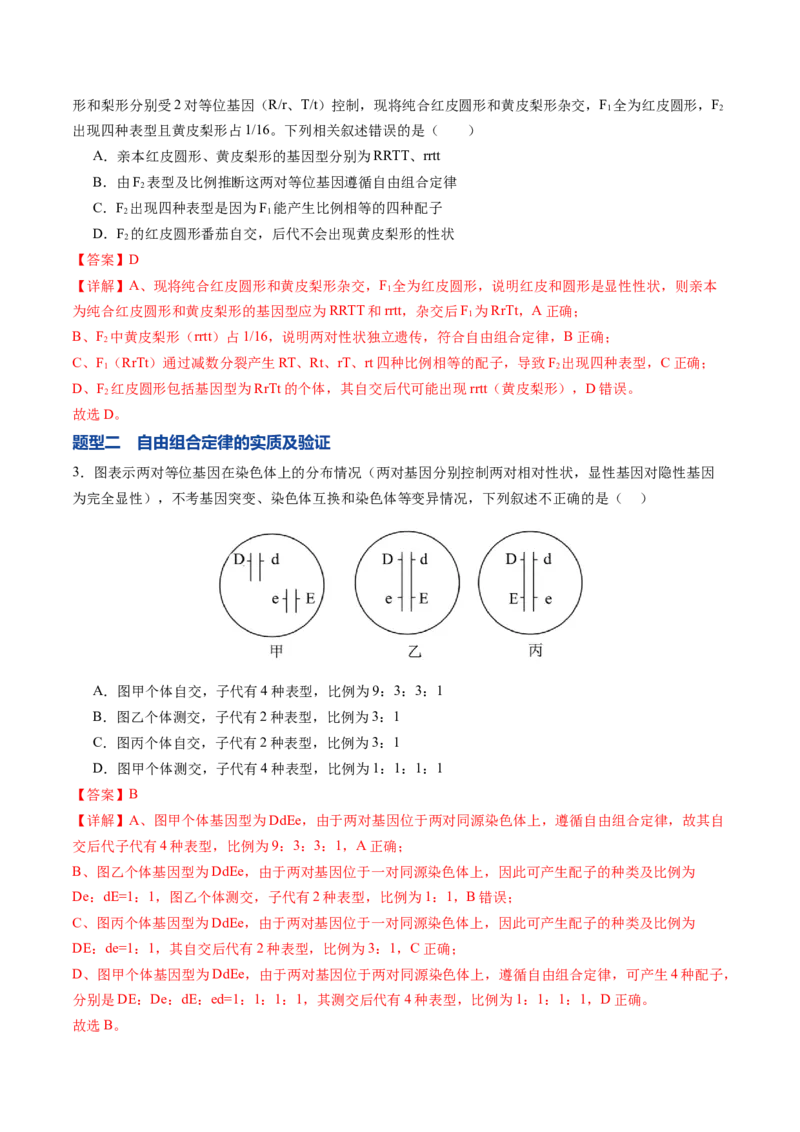 形和梨形分别受2对等位基因（R/r、T/t）控制，现将纯合红皮圆形和黄皮梨形杂交，$F_1$全为红皮圆形，$F_2$出现四种表型且黄皮梨形占1/16。下列相关叙述错误的是（　　）

A．亲本红皮圆形、黄皮梨形的基因型分别为RRTT、rrtt

B．由$F_2$表型及比例推断这两对等位基因遵循自由组合定律

C．$F_2$出现四种表型是因为$F_1$能产生比例相等的四种配子

D．$F_2$的红皮圆形番茄自交，后代不会出现黄皮梨形的性状

【答案】D

【详解】A、现将纯合红皮圆形和黄皮梨形杂交，$F_1$全为红皮圆形，说明红皮和圆形是显性性状，则亲本为纯合红皮圆形和黄皮梨形的基因型应为RRTT和rrtt，杂交后$F_1$为RrTt，A正确；

B、$F_2$中黄皮梨形（rrtt）占1/16，说明两对性状独立遗传，符合自由组合定律，B正确；

C、$F_1$（RrTt）通过减数分裂产生RT、Rt、rT、rt四种比例相等的配子，导致$F_2$出现四种表型，C正确；

D、$F_2$红皮圆形包括基因型为RrTt的个体，其自交后代可能出现rrtt（黄皮梨形），D错误。

故选D。

题型二　自由组合定律的实质及验证

3．图表示两对等位基因在染色体上的分布情况（两对基因分别控制两对相对性状，显性基因对隐性基因为完全显性），不考基因突变、染色体互换和染色体等变异情况，下列叙述不正确的是（　）

D d
e E
甲

D d
e E
乙

D d
E e
丙

A．图甲个体自交，子代有4种表型，比例为9：3：3：1

B．图乙个体测交，子代有2种表型，比例为3：1

C．图丙个体自交，子代有2种表型，比例为3：1

D．图甲个体测交，子代有4种表型，比例为1：1：1：1

【答案】B

【详解】A、图甲个体基因型为DdEe，由于两对基因位于两对同源染色体上，遵循自由组合定律，故其自交后代子代有4种表型，比例为9：3：3：1，A正确；

B、图乙个体基因型为DdEe，由于两对基因位于一对同源染色体上，因此可产生配子的种类及比例为De：dE=1：1，图乙个体测交，子代有2种表型，比例为1：1，B错误；

C、图丙个体基因型为DdEe，由于两对基因位于一对同源染色体上，因此可产生配子的种类及比例为DE：de=1：1，其自交后代有2种表型，比例为3：1，C正确；

D、图甲个体基因型为DdEe，由于两对基因位于两对同源染色体上，遵循自由组合定律，可产生4种配子，分别是DE：De：dE：ed=1：1：1：1，其测交后代有4种表型，比例为1：1：1：1，D正确。

故选B。